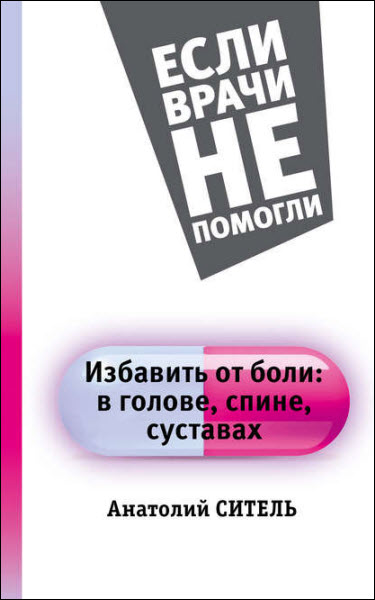 ЕСЛИ ВРАЧИ НЕ ПОМОГЛИ

Избавить от боли: в голове, спине, суставах

Анатолий СИТЕЛЬ